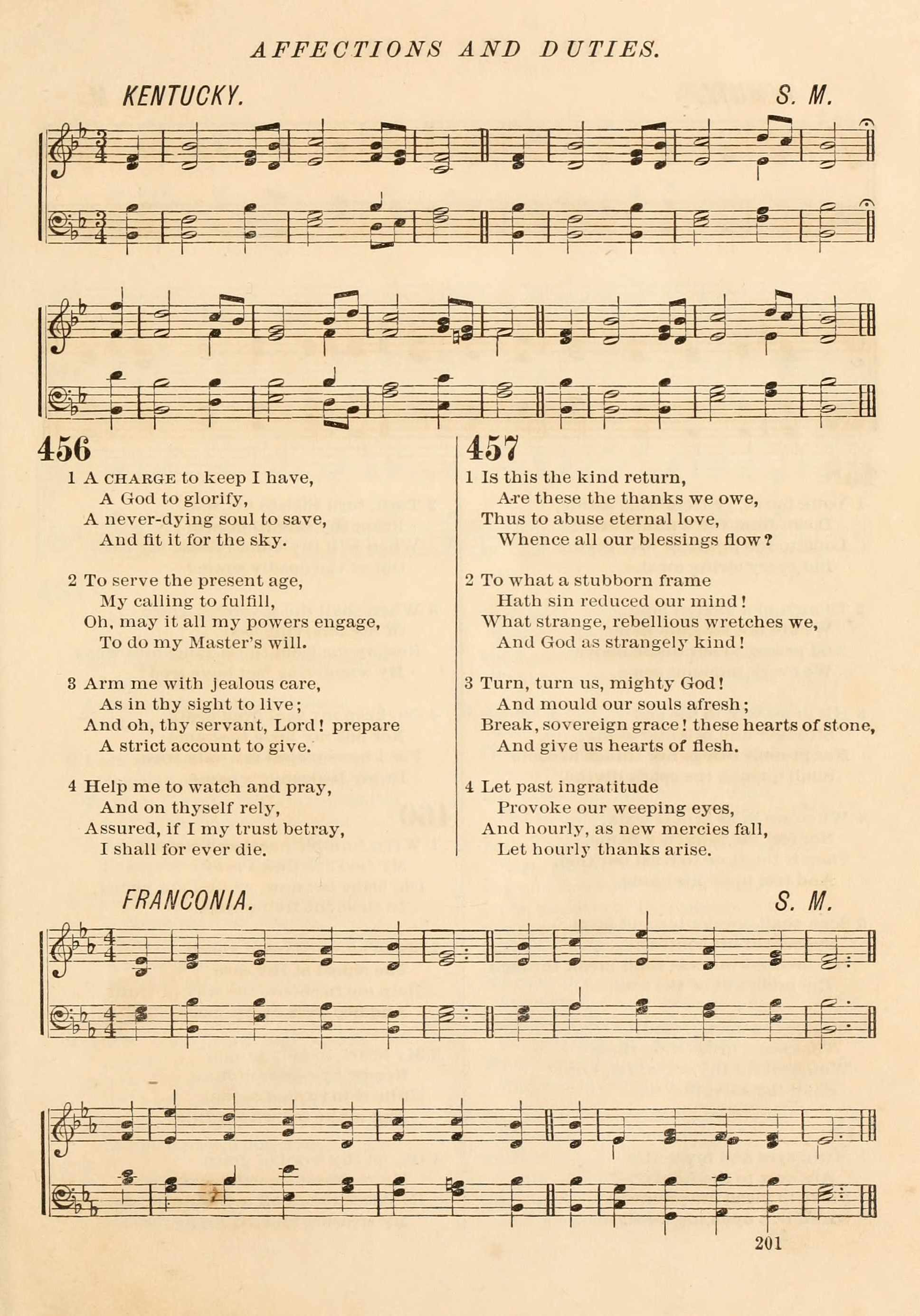 AFFECTIONS AND DUTIES.

KENTUCKY. S. M.

456

1 A CHARGE to keep I have,
A God to glorify,
A never-dying soul to save,
And fit it for the sky.

2 To serve the present age,
My calling to fulfill,
Oh, may it all my powers engage,
To do my Master's will.

3 Arm me with jealous care,
As in thy sight to live;
And oh, thy servant, Lord! prepare
A strict account to give.

4 Help me to watch and pray,
And on thyself rely,
Assured, if I my trust betray,
I shall for ever die.

457

1 Is this the kind return,
Are these the thanks we owe,
Thus to abuse eternal love,
Whence all our blessings flow?

2 To what a stubborn frame
Hath sin reduced our mind!
What strange, rebellious wretches we,
And God as strangely kind!

3 Turn, turn us, mighty God!
And mould our souls afresh;
Break, sovereign grace! these hearts of stone,
And give us hearts of flesh.

4 Let past ingratitude
Provoke our weeping eyes,
And hourly, as new mercies fall,
Let hourly thanks arise.

FRANCONIA. S. M.

201